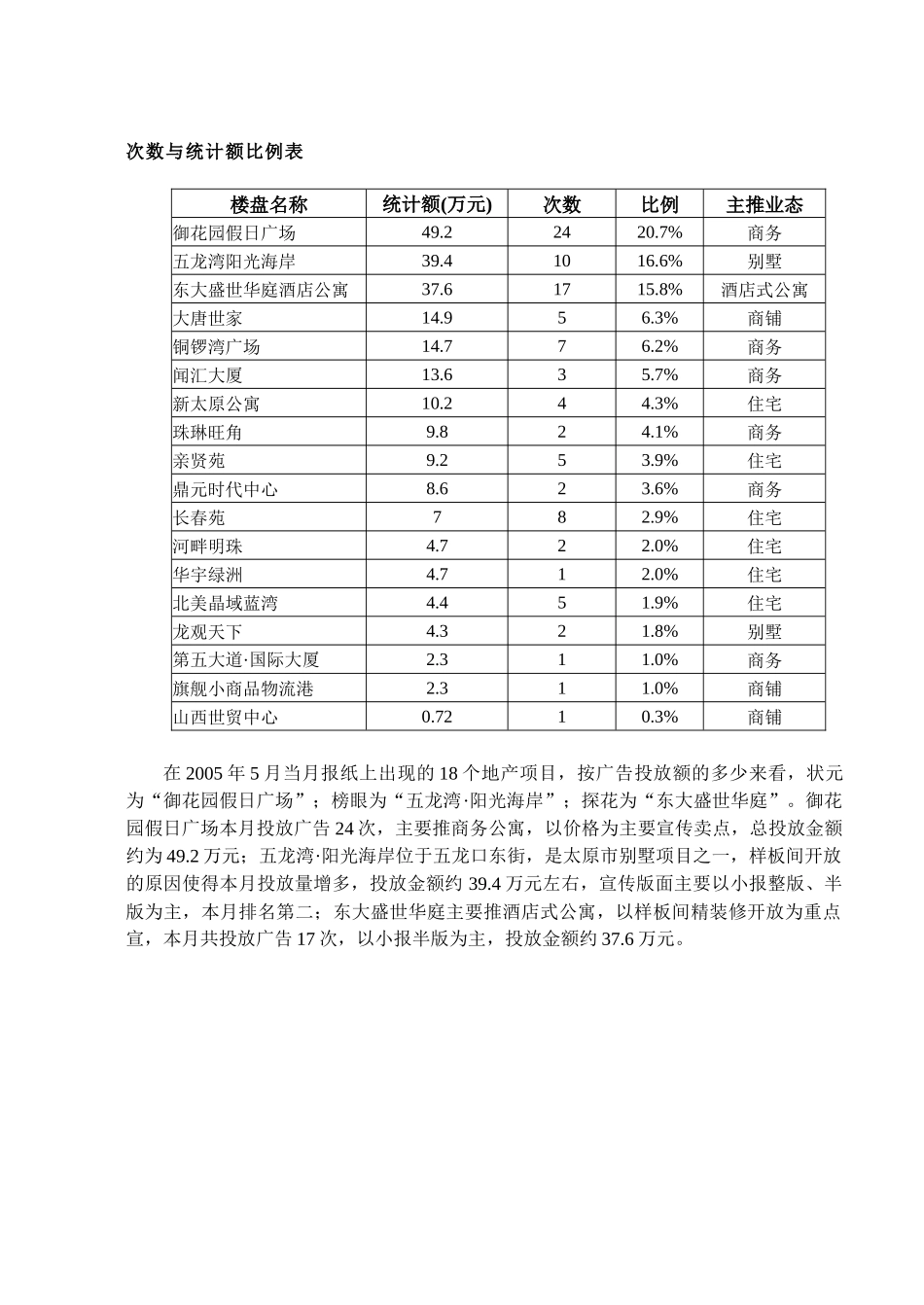 次数与统计额比例表

| 楼盘名称 | 统计额(万元) | 次数 | 比例 | 主推业态 |
|---|---|---|---|---|
| 御花园假日广场 | 49.2 | 24 | 20.7% | 商务 |
| 五龙湾阳光海岸 | 39.4 | 10 | 16.6% | 别墅 |
| 东大盛世华庭酒店公寓 | 37.6 | 17 | 15.8% | 酒店式公寓 |
| 大唐世家 | 14.9 | 5 | 6.3% | 商铺 |
| 铜锣湾广场 | 14.7 | 7 | 6.2% | 商务 |
| 闻汇大厦 | 13.6 | 3 | 5.7% | 商务 |
| 新太原公寓 | 10.2 | 4 | 4.3% | 住宅 |
| 珠琳旺角 | 9.8 | 2 | 4.1% | 商务 |
| 亲贤苑 | 9.2 | 5 | 3.9% | 住宅 |
| 鼎元时代中心 | 8.6 | 2 | 3.6% | 商务 |
| 长春苑 | 7 | 8 | 2.9% | 住宅 |
| 河畔明珠 | 4.7 | 2 | 2.0% | 住宅 |
| 华宇绿洲 | 4.7 | 1 | 2.0% | 住宅 |
| 北美晶域蓝湾 | 4.4 | 5 | 1.9% | 住宅 |
| 龙观天下 | 4.3 | 2 | 1.8% | 别墅 |
| 第五大道·国际大厦 | 2.3 | 1 | 1.0% | 商务 |
| 旗舰小商品物流港 | 2.3 | 1 | 1.0% | 商铺 |
| 山西世贸中心 | 0.72 | 1 | 0.3% | 商铺 |

在 2005 年 5 月当月报纸上出现的 18 个地产项目，按广告投放额的多少来看，状元为“御花园假日广场”；榜眼为“五龙湾·阳光海岸”；探花为“东大盛世华庭”。御花园假日广场本月投放广告 24 次，主要推商务公寓，以价格为主要宣传卖点，总投放金额约为 49.2 万元；五龙湾·阳光海岸位于五龙口东街，是太原市别墅项目之一，样板间开放的原因使得本月投放量增多，投放金额约 39.4 万元左右，宣传版面主要以小报整版、半版为主，本月排名第二；东大盛世华庭主要推酒店式公寓，以样板间精装修开放为重点宣，本月共投放广告 17 次，以小报半版为主，投放金额约 37.6 万元。